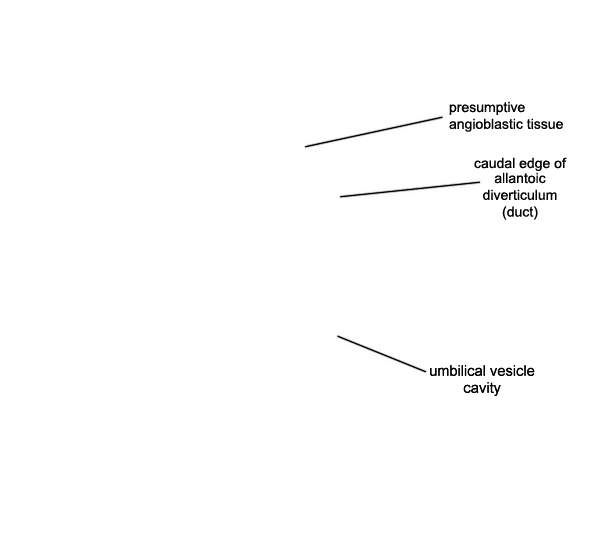 presumptive angioblastic tissue

caudal edge of allantoic diverticulum (duct)

umbilical vesicle cavity